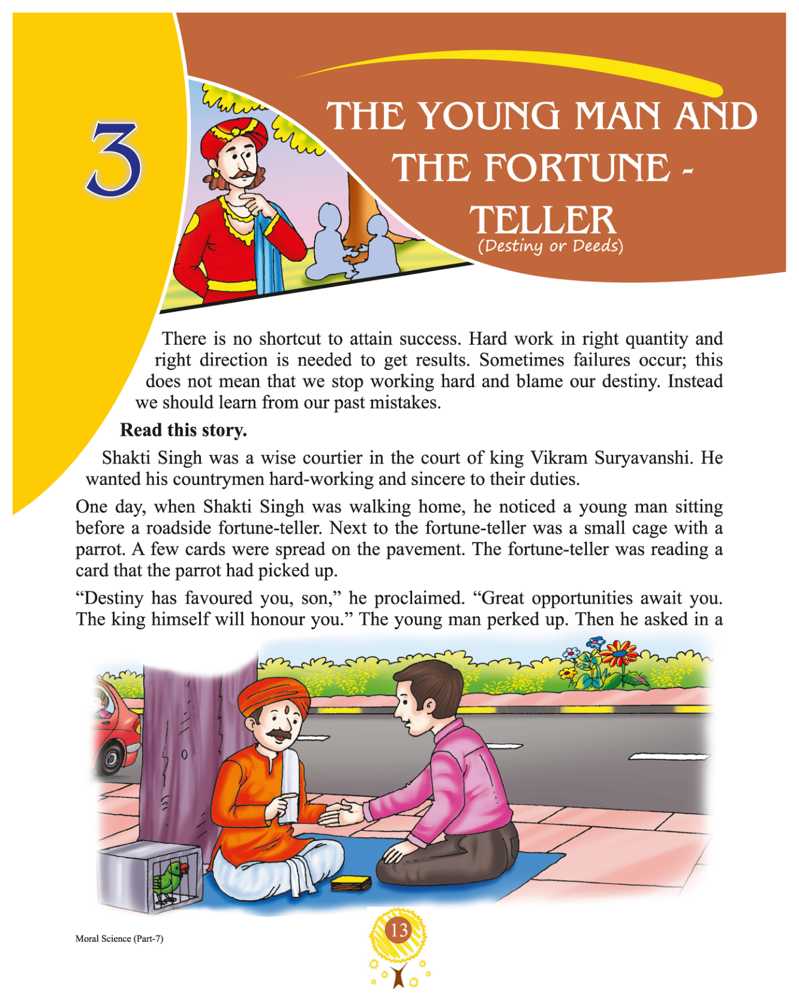 3

THE YOUNG MAN AND THE FORTUNE - TELLER
(Destiny or Deeds)

There is no shortcut to attain success. Hard work in right quantity and right direction is needed to get results. Sometimes failures occur; this does not mean that we stop working hard and blame our destiny. Instead we should learn from our past mistakes.

Read this story.

Shakti Singh was a wise courtier in the court of king Vikram Suryavanshi. He wanted his countrymen hard-working and sincere to their duties.

One day, when Shakti Singh was walking home, he noticed a young man sitting before a roadside fortune-teller. Next to the fortune-teller was a small cage with a parrot. A few cards were spread on the pavement. The fortune-teller was reading a card that the parrot had picked up.

"Destiny has favoured you, son," he proclaimed. "Great opportunities await you. The king himself will honour you." The young man perked up. Then he asked in a

Moral Science (Part-7)

13